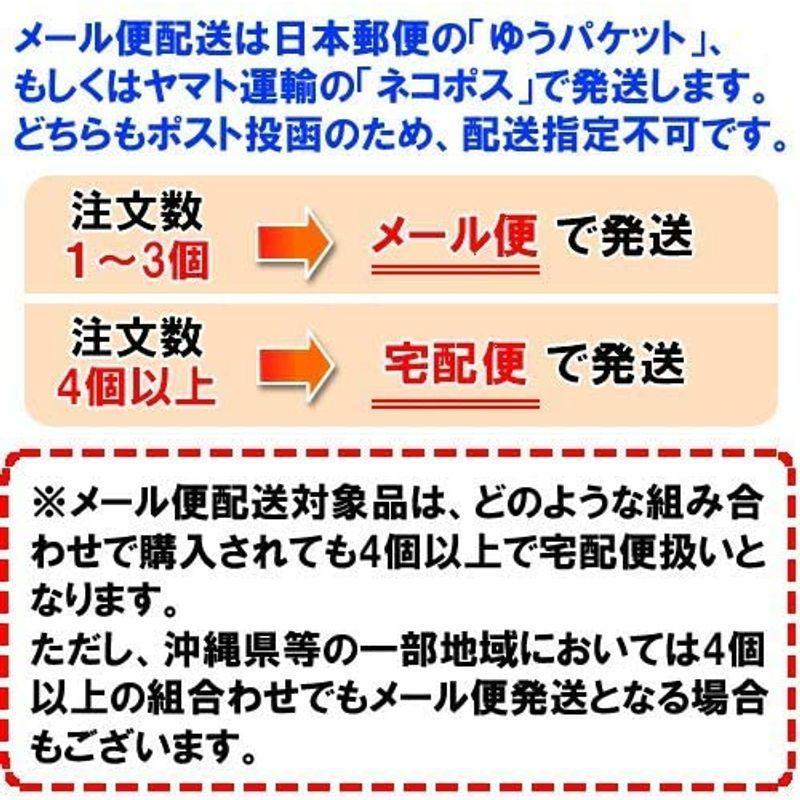 メール便配送は日本郵便の「ゆうパケット」、もしくはヤマト運輸の「ネコポス」で発送します。どちらもポスト投函のため、配送指定不可です。

注文数
1～3個

メール便 で発送

注文数
4個以上

宅配便 で発送

※メール便配送対象品は、どのような組み合わせで購入されても4個以上で宅配便扱いとなります。
ただし、沖縄県等の一部地域においては4個以上の組合わせでもメール便発送となる場合もございます。